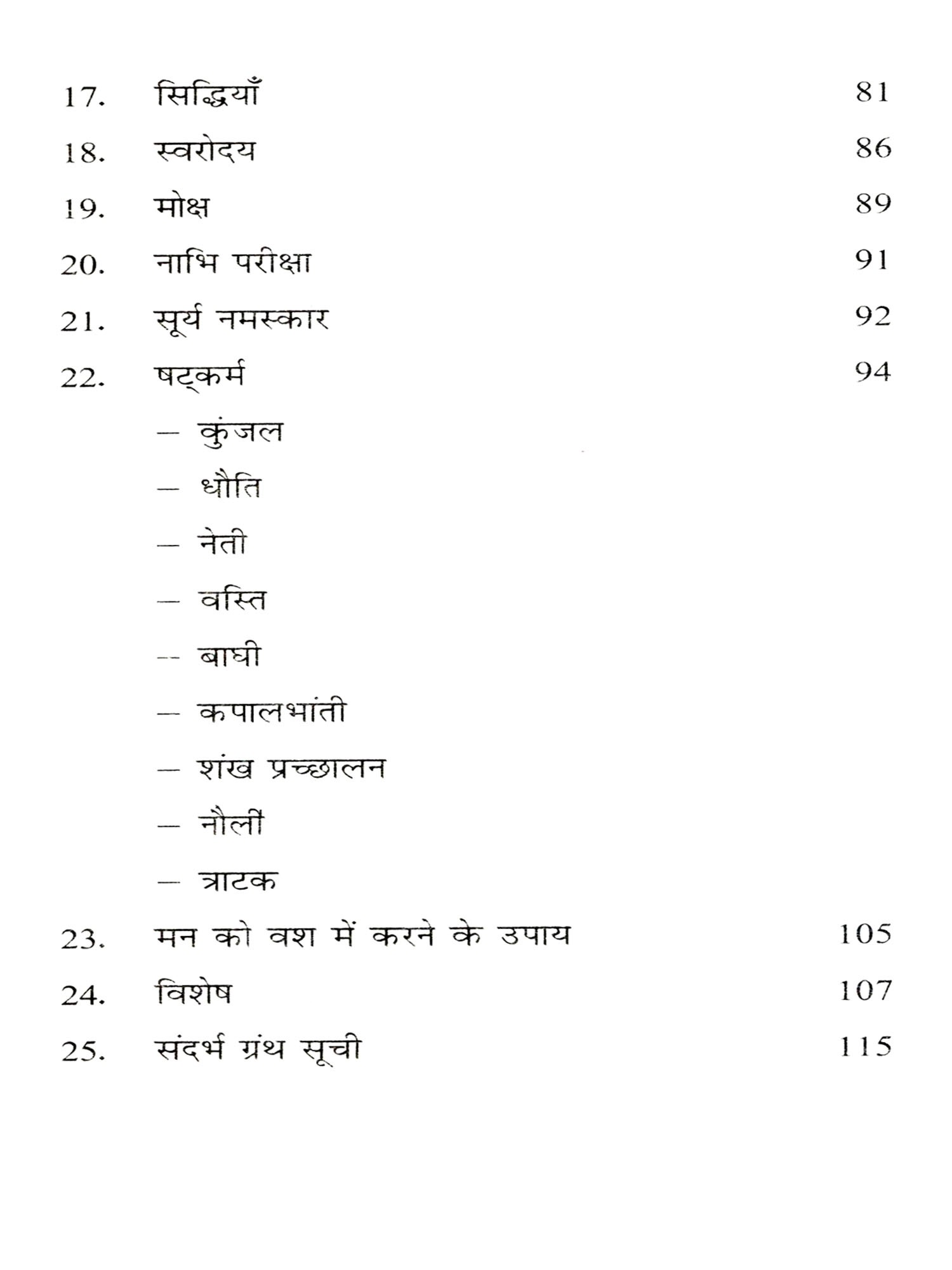 17. सिद्धियाँ 81

18. स्वरोदय 86

19. मोक्ष 89

20. नाभि परीक्षा 91

21. सूर्य नमस्कार 92

22. षट्कर्म 94

— कुंजल

— धौति

— नेती

— वस्ति

-- बाघी

— कपालभांती

— शंख प्रच्छालन

— नौलीं

— त्राटक

23. मन को वश में करने के उपाय 105

24. विशेष 107

25. संदर्भ ग्रंथ सूची 115